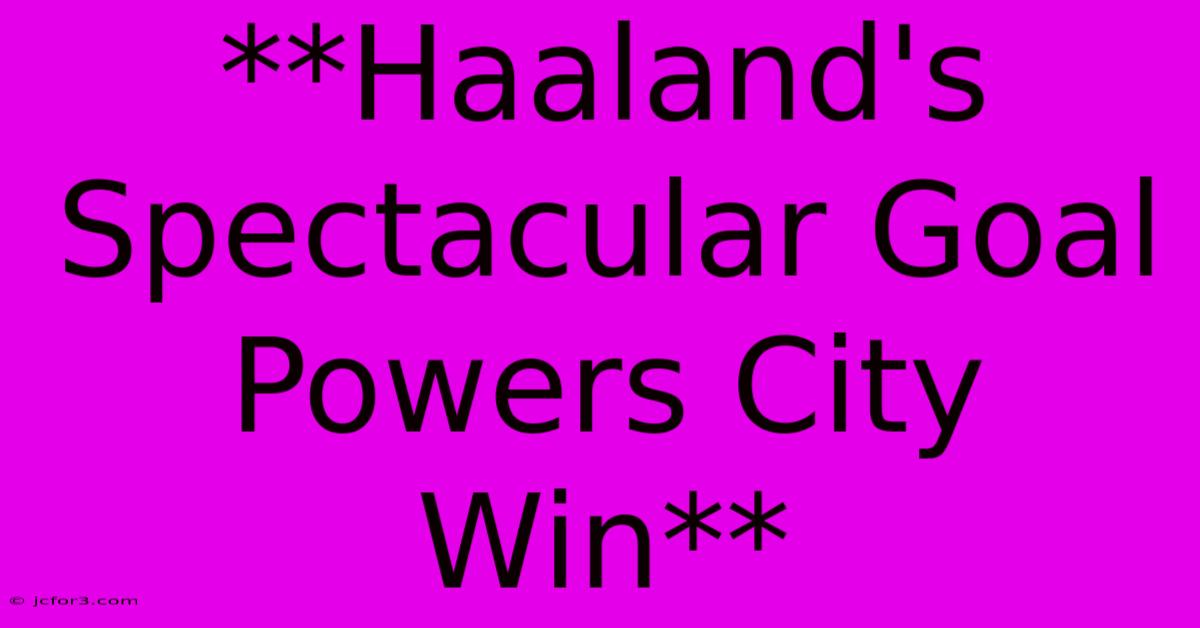 **Haaland's Spectacular Goal Powers City Win**

© jcfor3.com